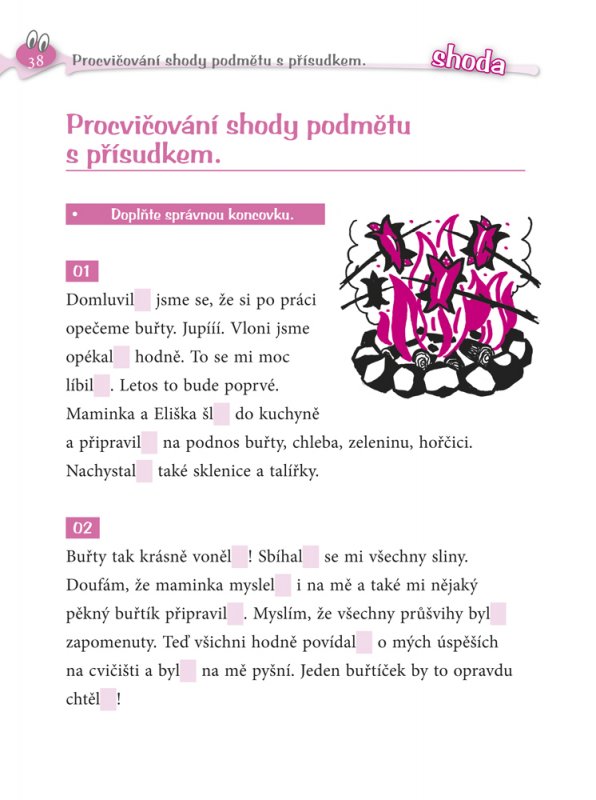 38 Procvičování shody podmětu s přísudkem.

shoda

Procvičování shody podmětu s přísudkem.

• Doplňte správnou koncovku.

01

Domluvil jsme se, že si po práci opečeme buřty. Jupííí. Vloni jsme opékal hodně. To se mi moc líbil . Letos to bude poprvé. Maminka a Eliška šl do kuchyně a připravil na podnos buřty, chleba, zeleninu, hořčici. Nachystal také sklenice a talířky.

02

Buřty tak krásně voněl ! Sbíhal se mi všechny sliny. Doufám, že maminka myslel i na mě a také mi nějaký pěkný buřtík připravil . Myslím, že všechny průšvihy byl zapomenuty. Teď všichni hodně povídal o mých úspěších na cvičišti a byl na mě pyšní. Jeden buřtíček by to opravdu chtěl !